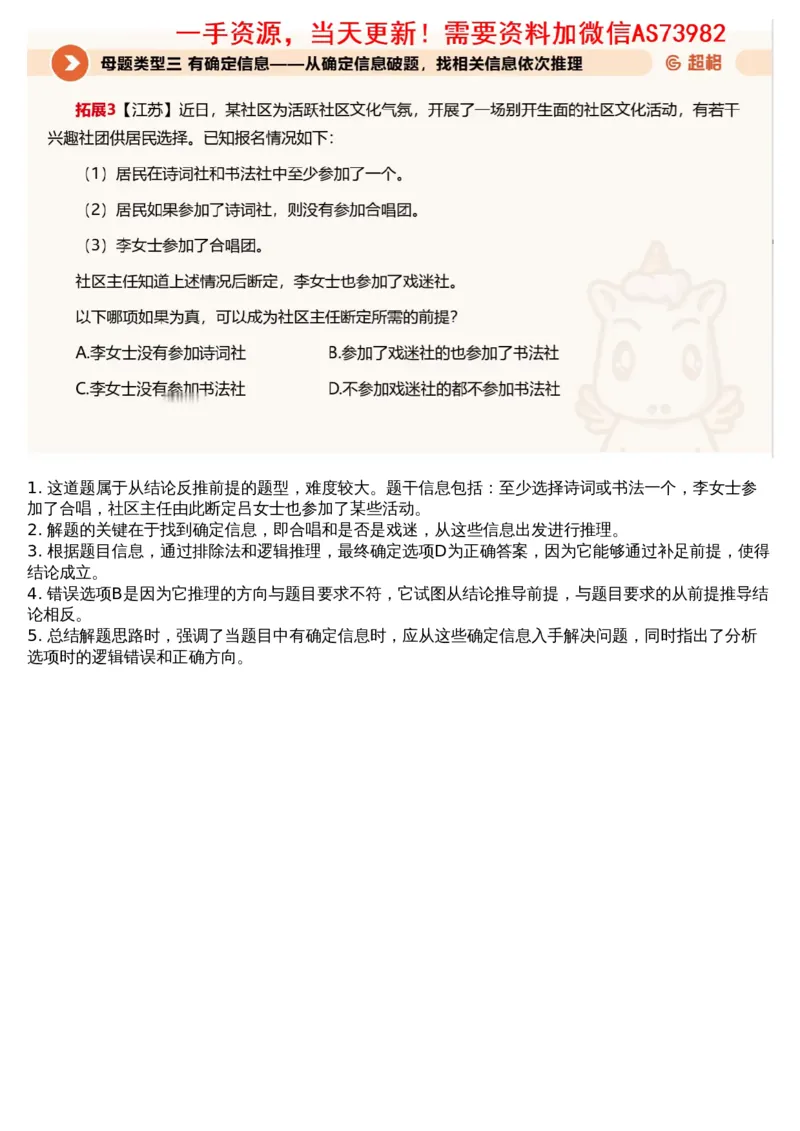 一手资源，当天更新！需要资料加微信AS73982

母题类型三 有确定信息——从确定信息破题，找相关信息依次推理

超格

拓展3【江苏】近日，某社区为活跃社区文化气氛，开展了一场别开生面的社区文化活动，有若干兴趣社团供居民选择。已知报名情况如下：

（1）居民在诗词社和书法社中至少参加了一个。

（2）居民如果参加了诗词社，则没有参加合唱团。

（3）李女士参加了合唱团。

社区主任知道上述情况后断定，李女士也参加了戏迷社。

以下哪项如果为真，可以成为社区主任断定所需的前提？

A.李女士没有参加诗词社

B.参加了戏迷社的也参加了书法社

C.李女士没有参加书法社

D.不参加戏迷社的都不参加书法社

1. 这道题属于从结论反推前提的题型，难度较大。题干信息包括：至少选择诗词或书法一个，李女士参加了合唱，社区主任由此断定吕女士也参加了某些活动。
2. 解题的关键在于找到确定信息，即合唱和是否是戏迷，从这些信息出发进行推理。
3. 根据题目信息，通过排除法和逻辑推理，最终确定选项D为正确答案，因为它能够通过补足前提，使得结论成立。
4. 错误选项B是因为它推理的方向与题目要求不符，它试图从结论推导前提，与题目要求的从前提推导结论相反。
5. 总结解题思路时，强调了当题目中有确定信息时，应从这些确定信息入手解决问题，同时指出了分析选项时的逻辑错误和正确方向。